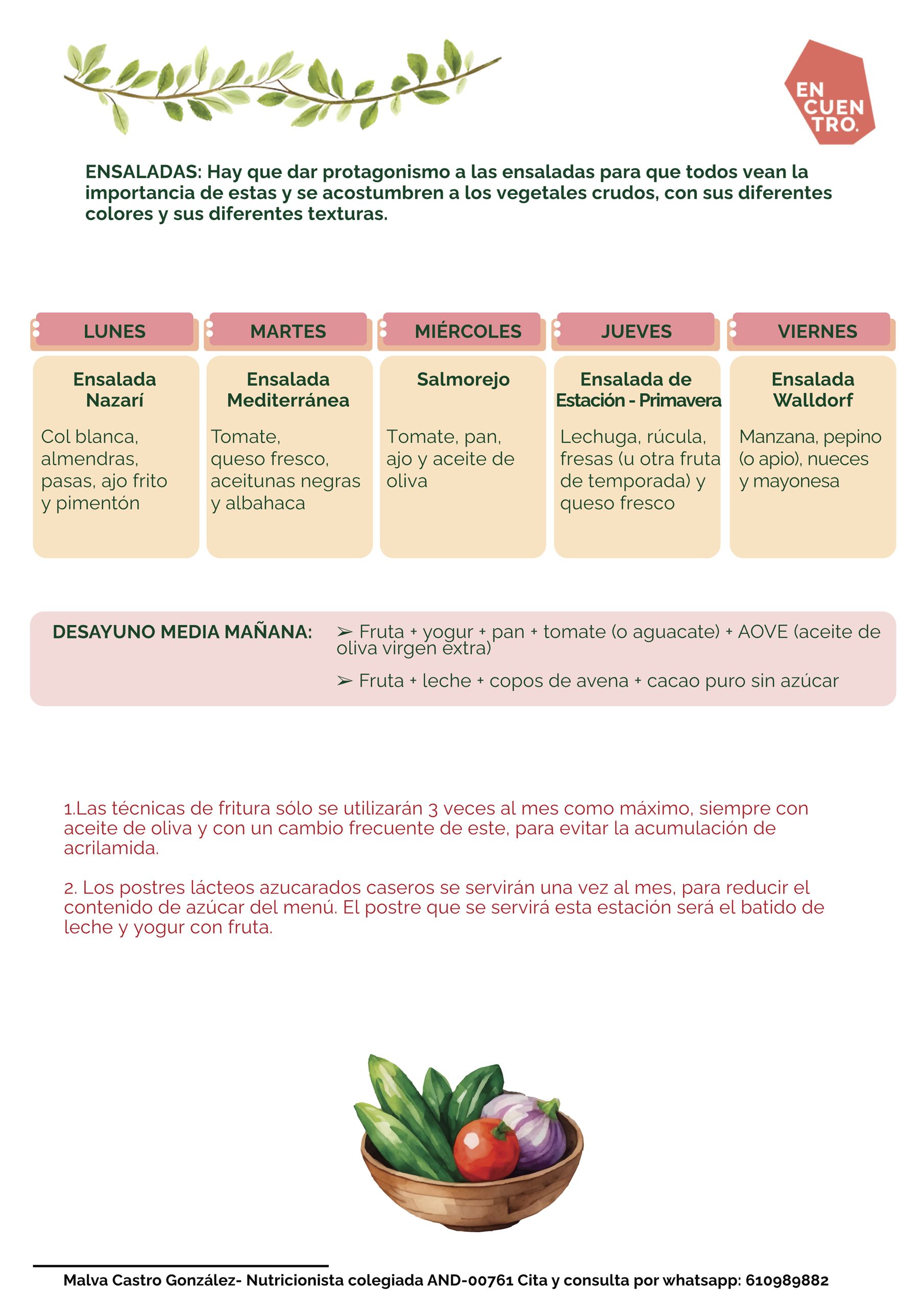 EN
CUEN
TRO.

ENSALADAS: Hay que dar protagonismo a las ensaladas para que todos vean la importancia de estas y se acostumbren a los vegetales crudos, con sus diferentes colores y sus diferentes texturas.

| LUNES | MARTES | MIÉRCOLES | JUEVES | VIERNES |
|---|---|---|---|---|
| Ensalada Nazarí | Ensalada Mediterránea | Salmorejo | Ensalada de Estación - Primavera | Ensalada Walldorf |
| Col blanca, almendras, pasas, ajo frito y pimentón | Tomate, queso fresco, aceitunas negras y albahaca | Tomate, pan, ajo y aceite de oliva | Lechuga, rúcula, fresas (u otra fruta de temporada) y queso fresco | Manzana, pepino (o apio), nueces y mayonesa |

DESAYUNO MEDIA MAÑANA:

➢ Fruta + yogur + pan + tomate (o aguacate) + AOVE (aceite de oliva virgen extra)

➢ Fruta + leche + copos de avena + cacao puro sin azúcar

1.Las técnicas de fritura sólo se utilizarán 3 veces al mes como máximo, siempre con aceite de oliva y con un cambio frecuente de este, para evitar la acumulación de acrilamida.

2. Los postres lácteos azucarados caseros se servirán una vez al mes, para reducir el contenido de azúcar del menú. El postre que se servirá esta estación será el batido de leche y yogur con fruta.

Malva Castro González- Nutricionista colegiada AND-00761 Cita y consulta por whatsapp: 610989882